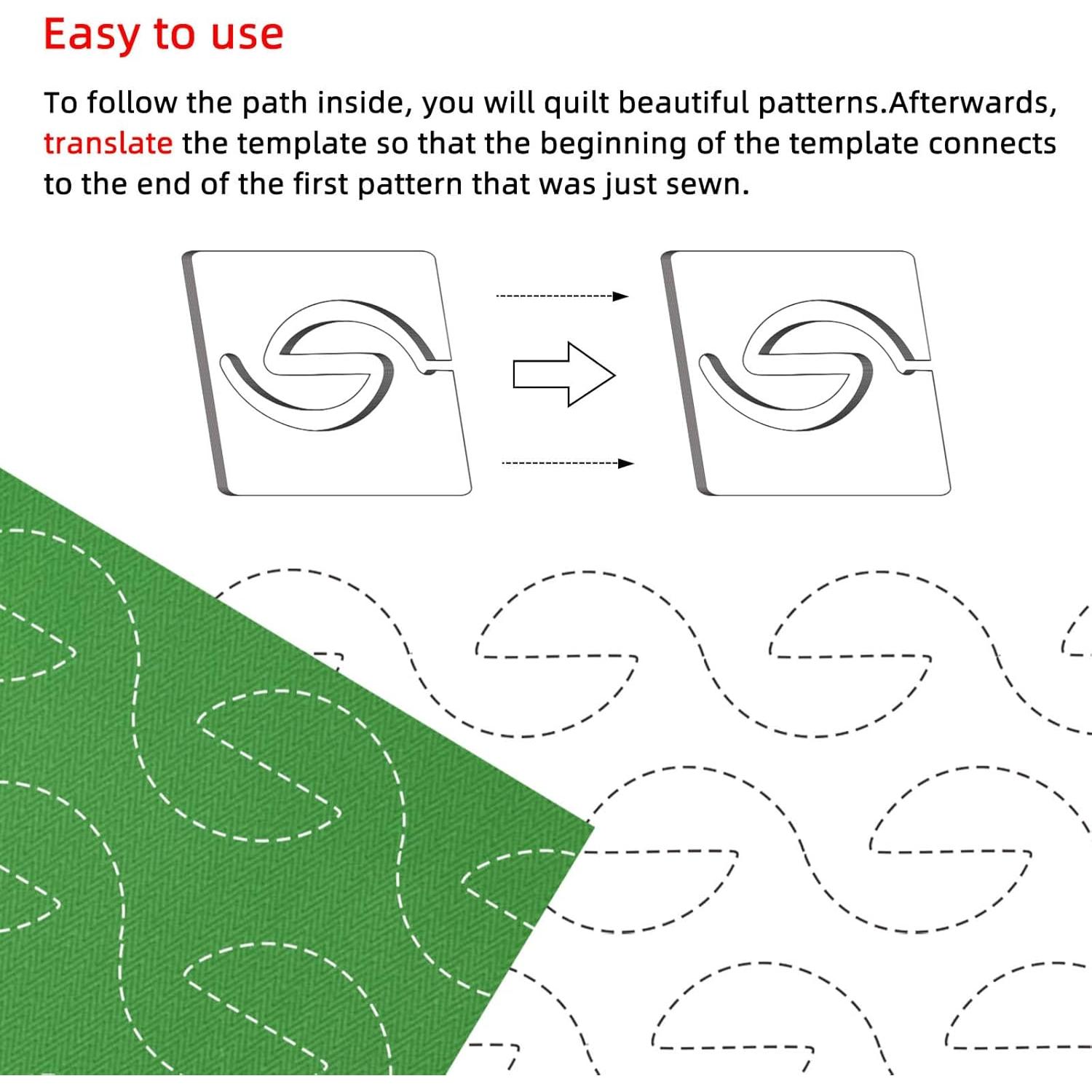 Easy to use

To follow the path inside, you will quilt beautiful patterns.Afterwards, translate the template so that the beginning of the template connects to the end of the first pattern that was just sewn.